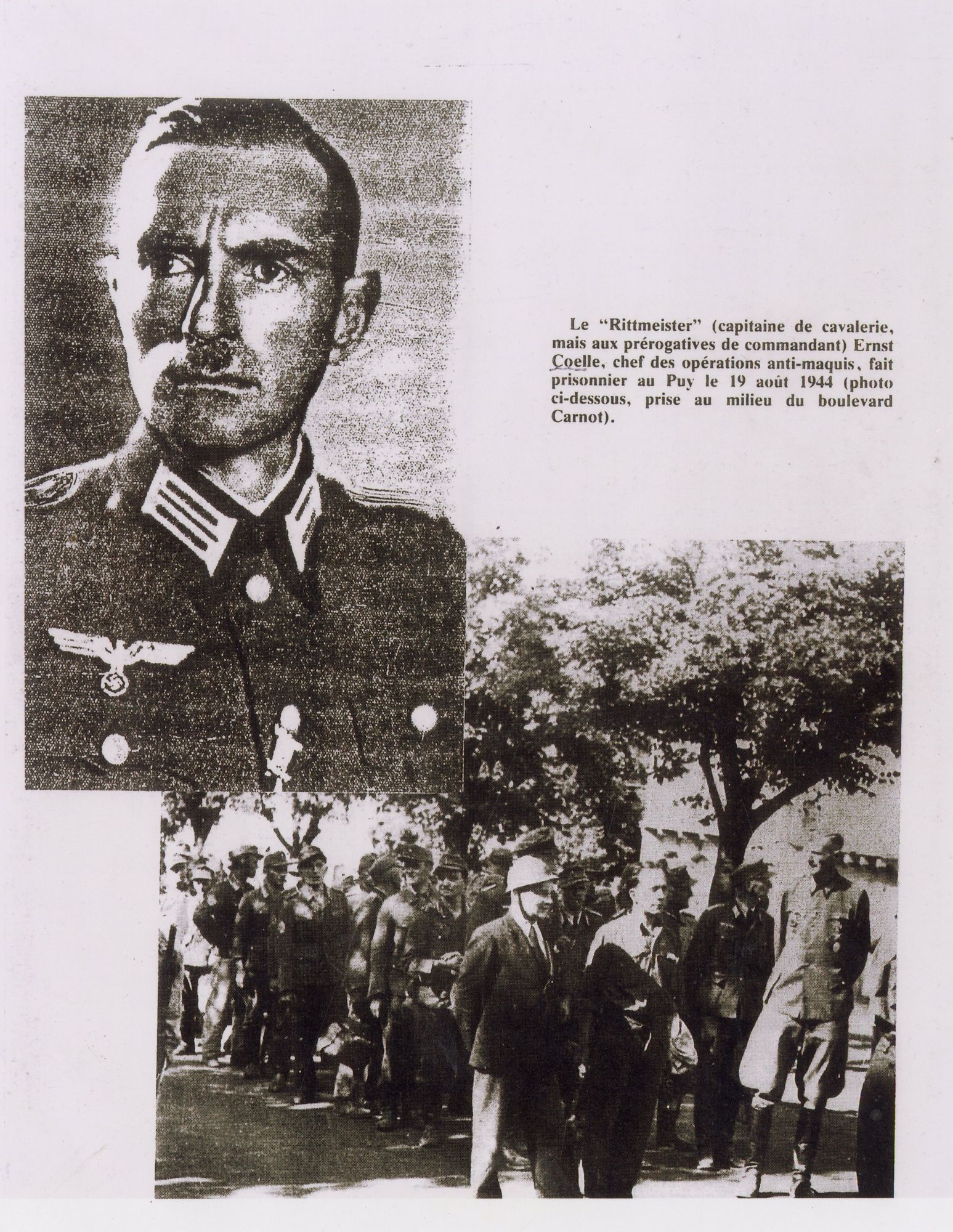 Le "Rittmeister" (capitaine de cavalerie, mais aux prérogatives de commandant) Ernst Coelle, chef des opérations anti-maquis, fait prisonnier au Puy le 19 août 1944 (photo ci-dessous, prise au milieu du boulevard Carnot).